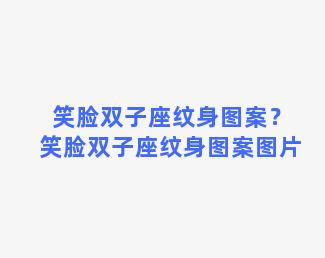 笑脸双子座纹身图案？笑脸双子座纹身图案图片